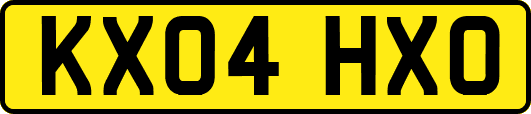 KX04 HXO